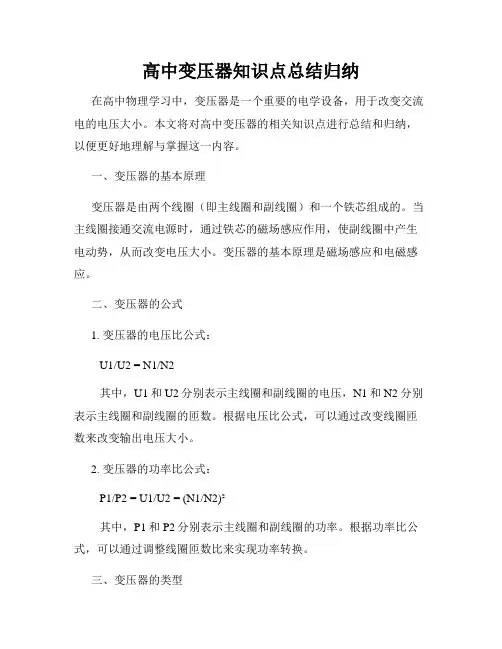 高中变压器知识点总结归纳

在高中物理学习中，变压器是一个重要的电学设备，用于改变交流电的电压大小。本文将对高中变压器的相关知识点进行总结和归纳，以便更好地理解与掌握这一内容。

一、变压器的基本原理

变压器是由两个线圈（即主线圈和副线圈）和一个铁芯组成的。当主线圈接通交流电源时，通过铁芯的磁场感应作用，使副线圈中产生电动势，从而改变电压大小。变压器的基本原理是磁场感应和电磁感应。

二、变压器的公式

1. 变压器的电压比公式：

$U1/U2 = N1/N2$

其中，U1 和 U2 分别表示主线圈和副线圈的电压，N1 和 N2 分别表示主线圈和副线圈的匝数。根据电压比公式，可以通过改变线圈匝数来改变输出电压大小。

2. 变压器的功率比公式：

$P1/P2 = U1/U2 = (N1/N2)^2$

其中，P1 和 P2 分别表示主线圈和副线圈的功率。根据功率比公式，可以通过调整线圈匝数比来实现功率转换。

三、变压器的类型